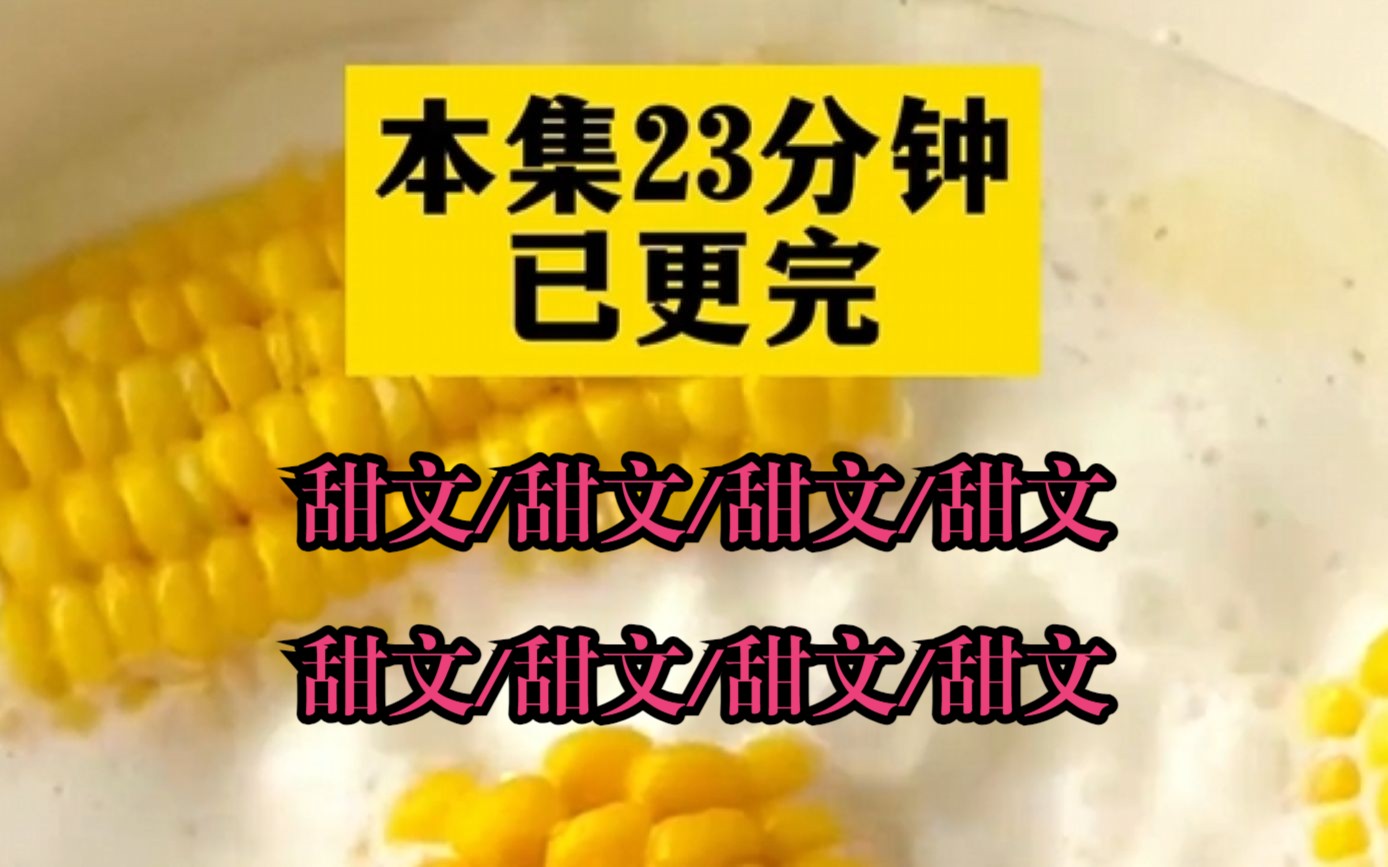 本集23分钟
已更完

甜文/甜文/甜文/甜文

甜文/甜文/甜文/甜文